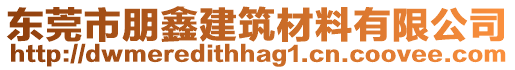 东莞市朋鑫建筑材料有限公司
http://dwmeredithhag1.cn.coovee.com